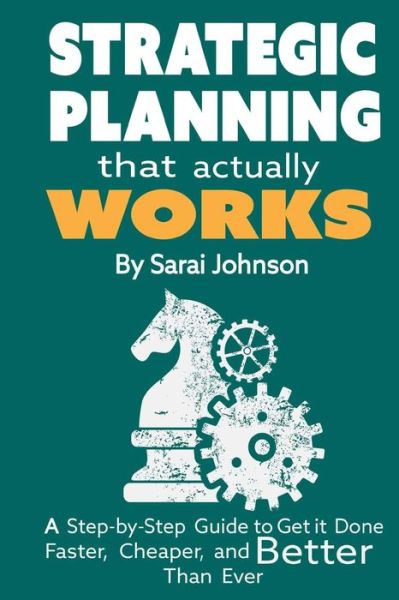 STRATEGIC PLANNING
that actually
WORKS
By Sarai Johnson

A Step-by-Step Guide to Get it Done Faster, Cheaper, and Better Than Ever